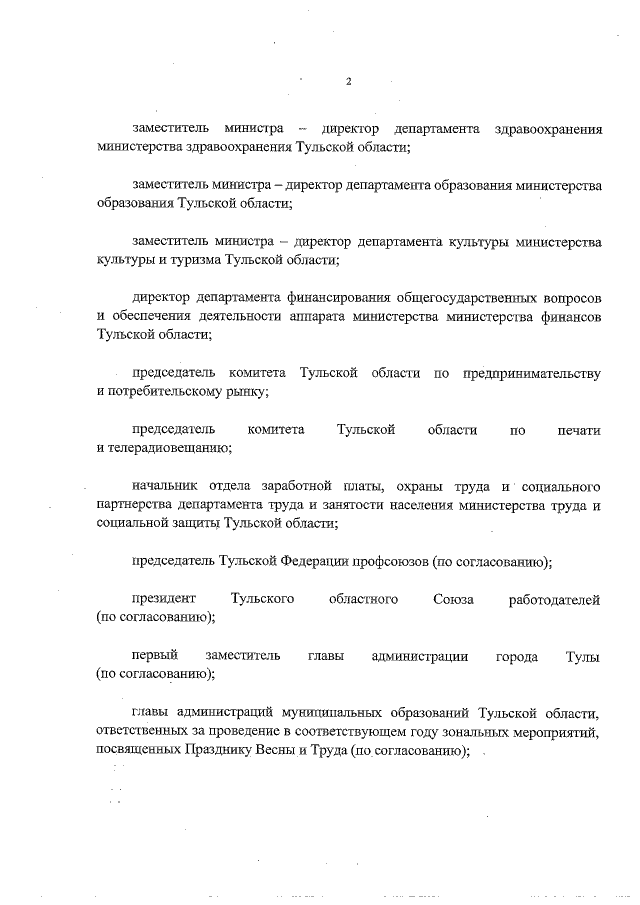 2

заместитель министра – директор департамента здравоохранения министерства здравоохранения Тульской области;

заместитель министра – директор департамента образования министерства образования Тульской области;

заместитель министра – директор департамента культуры министерства культуры и туризма Тульской области;

директор департамента финансирования общегосударственных вопросов и обеспечения деятельности аппарата министерства министерства финансов Тульской области;

председатель комитета Тульской области по предпринимательству и потребительскому рынку;

председатель комитета Тульской области по печати и телерадиовещанию;

начальник отдела заработной платы, охраны труда и социального партнерства департамента труда и занятости населения министерства труда и социальной защиты Тульской области;

председатель Тульской Федерации профсоюзов (по согласованию);

президент Тульского областного Союза работодателей (по согласованию);

первый заместитель главы администрации города Тулы (по согласованию);

главы администраций муниципальных образований Тульской области, ответственных за проведение в соответствующем году зональных мероприятий, посвященных Празднику Весны и Труда (по согласованию);